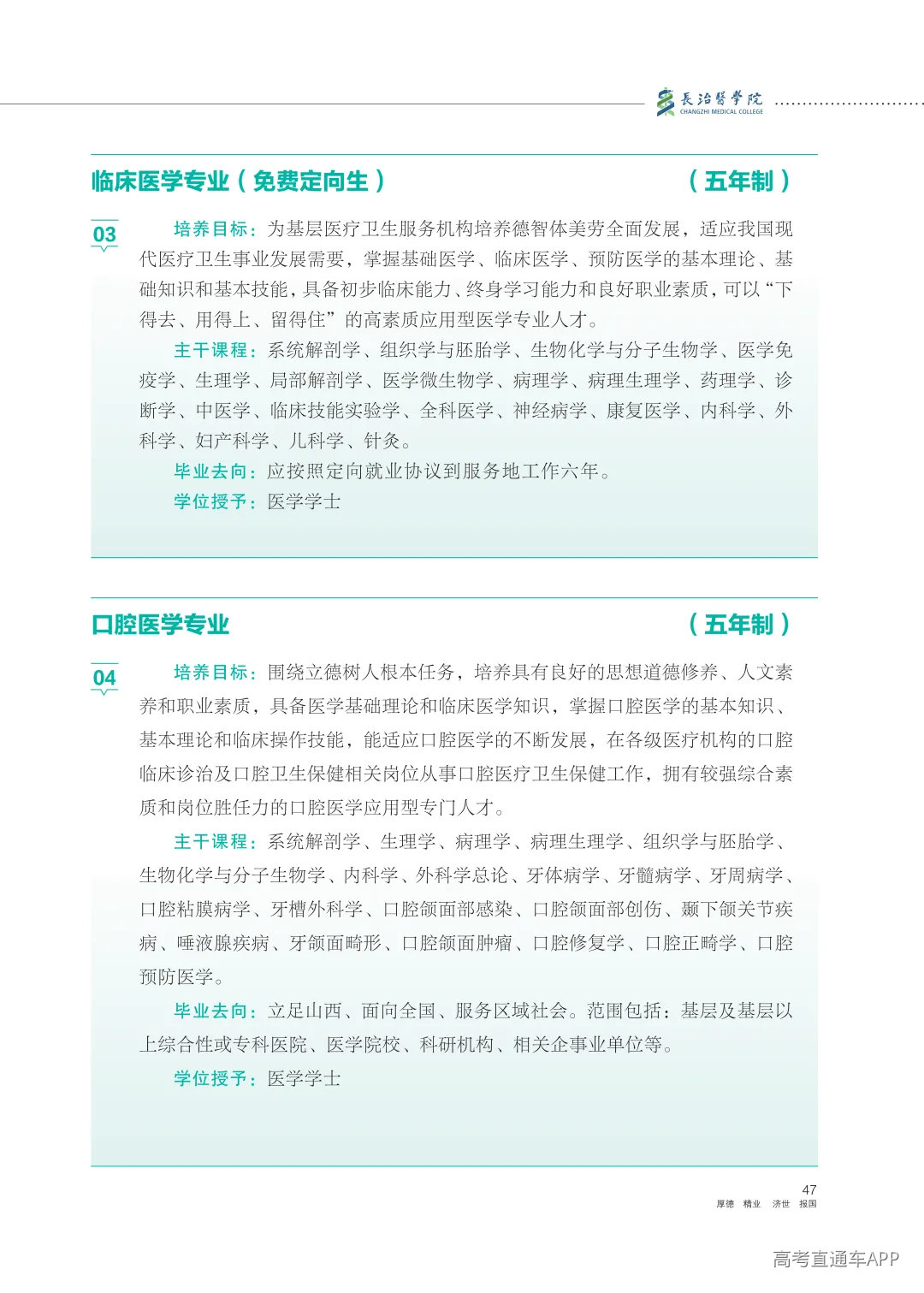 長治醫學院
CHANGZHI MEDICAL COLLEGE

临床医学专业（免费定向生） （五年制）

03

培养目标：为基层医疗卫生服务机构培养德智体美劳全面发展，适应我国现代医疗卫生事业发展需要，掌握基础医学、临床医学、预防医学的基本理论、基础知识和基本技能，具备初步临床能力、终身学习能力和良好职业素质，可以“下得去、用得上、留得住”的高素质应用型医学专业人才。

主干课程：系统解剖学、组织学与胚胎学、生物化学与分子生物学、医学免疫学、生理学、局部解剖学、医学微生物学、病理学、病理生理学、药理学、诊断学、中医学、临床技能实验学、全科医学、神经病学、康复医学、内科学、外科学、妇产科学、儿科学、针灸。

毕业去向：应按照定向就业协议到服务地工作六年。

学位授予：医学学士

口腔医学专业 （五年制）

04

培养目标：围绕立德树人根本任务，培养具有良好的思想道德修养、人文素养和职业素质，具备医学基础理论和临床医学知识，掌握口腔医学的基本知识、基本理论和临床操作技能，能适应口腔医学的不断发展，在各级医疗机构的口腔临床诊治及口腔卫生保健相关岗位从事口腔医疗卫生保健工作，拥有较强综合素质和岗位胜任力的口腔医学应用型专门人才。

主干课程：系统解剖学、生理学、病理学、病理生理学、组织学与胚胎学、生物化学与分子生物学、内科学、外科学总论、牙体病学、牙髓病学、牙周病学、口腔粘膜病学、牙槽外科学、口腔颌面部感染、口腔颌面部创伤、颞下颌关节疾病、唾液腺疾病、牙颌面畸形、口腔颌面肿瘤、口腔修复学、口腔正畸学、口腔预防医学。

毕业去向：立足山西、面向全国、服务区域社会。范围包括：基层及基层以上综合性或专科医院、医学院校、科研机构、相关企事业单位等。

学位授予：医学学士

47
厚德 精业 济世 报国

高考直通车APP